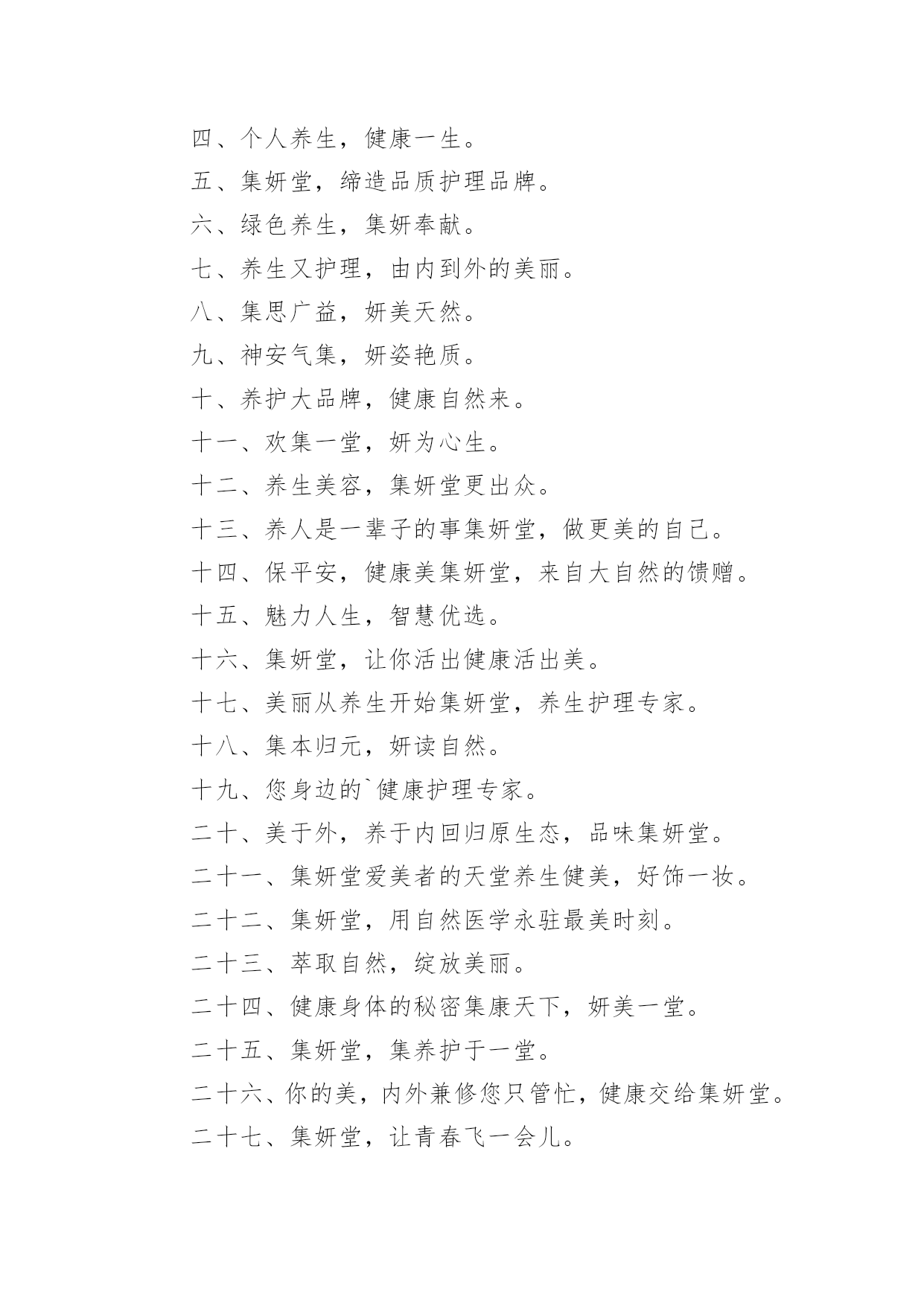 四、个人养生，健康一生。

五、集妍堂，缔造品质护理品牌。

六、绿色养生，集妍奉献。

七、养生又护理，由内到外的美丽。

八、集思广益，妍美天然。

九、神安气集，妍姿艳质。

十、养护大品牌，健康自然来。

十一、欢集一堂，妍为心生。

十二、养生美容，集妍堂更出众。

十三、养人是一辈子的事集妍堂，做更美的自己。

十四、保平安，健康美集妍堂，来自大自然的馈赠。

十五、魅力人生，智慧优选。

十六、集妍堂，让你活出健康活出美。

十七、美丽从养生开始集妍堂，养生护理专家。

十八、集本归元，妍读自然。

十九、您身边的`健康护理专家。

二十、美于外，养于内回归原生态，品味集妍堂。

二十一、集妍堂爱美者的天堂养生健美，好饰一妆。

二十二、集妍堂，用自然医学永驻最美时刻。

二十三、萃取自然，绽放美丽。

二十四、健康身体的秘密集康天下，妍美一堂。

二十五、集妍堂，集养护于一堂。

二十六、你的美，内外兼修您只管忙，健康交给集妍堂。

二十七、集妍堂，让青春飞一会儿。